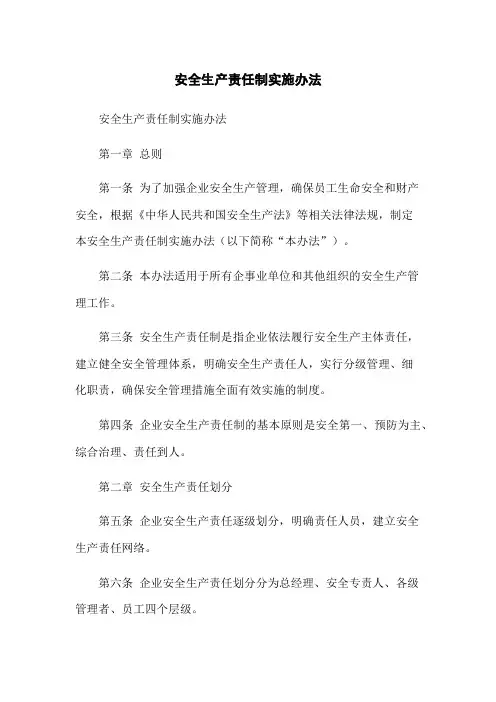 安全生产责任制实施办法

安全生产责任制实施办法

第一章 总则

第一条 为了加强企业安全生产管理，确保员工生命安全和财产安全，根据《中华人民共和国安全生产法》等相关法律法规，制定本安全生产责任制实施办法（以下简称“本办法”）。

第二条 本办法适用于所有企事业单位和其他组织的安全生产管理工作。

第三条 安全生产责任制是指企业依法履行安全生产主体责任，建立健全安全管理体系，明确安全生产责任人，实行分级管理、细化职责，确保安全管理措施全面有效实施的制度。

第四条 企业安全生产责任制的基本原则是安全第一、预防为主、综合治理、责任到人。

第二章 安全生产责任划分

第五条 企业安全生产责任逐级划分，明确责任人员，建立安全生产责任网络。

第六条 企业安全生产责任划分分为总经理、安全专责人、各级管理者、员工四个层级。